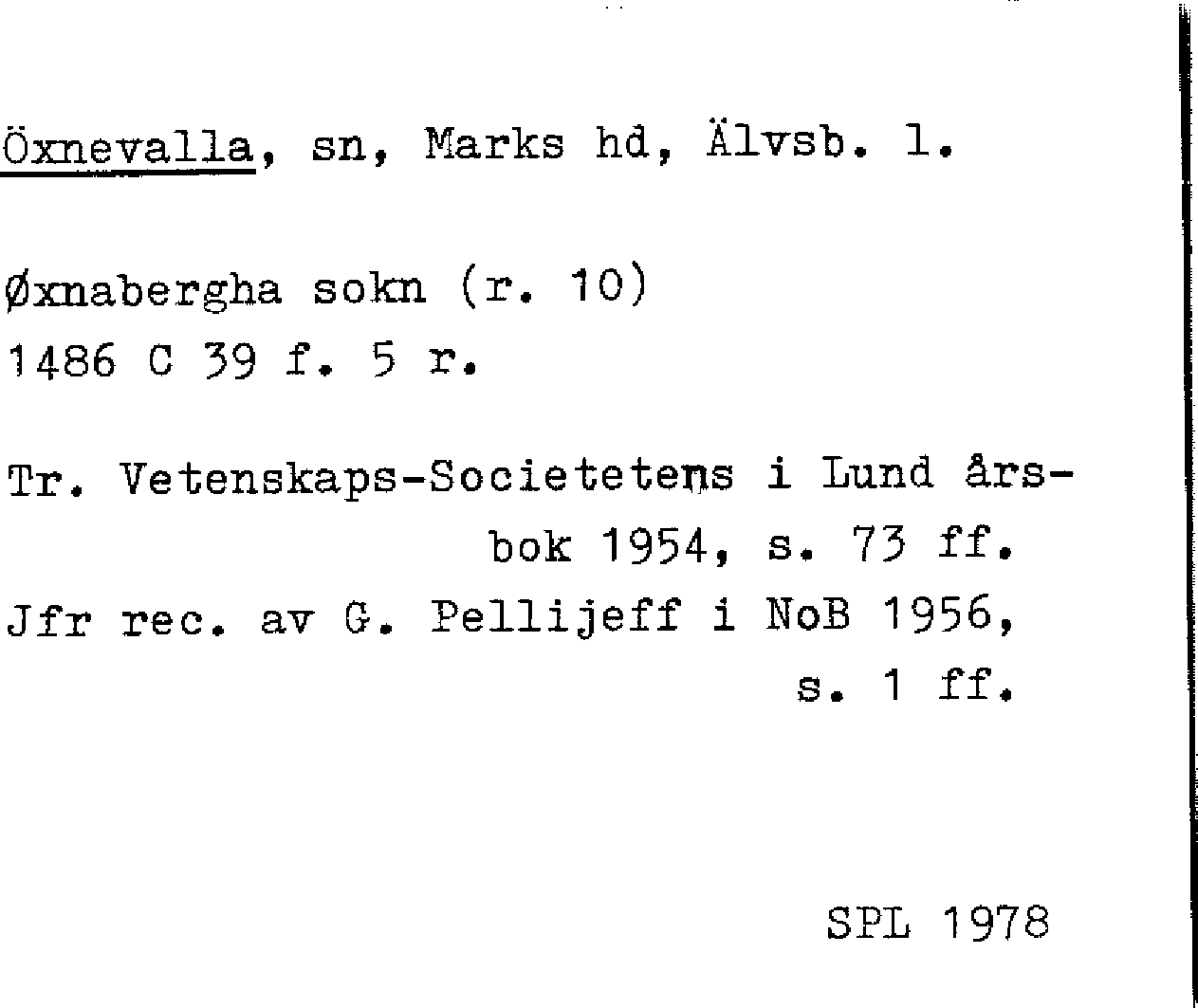 Öxnevalla, sn, Marks hd, Älvsb. l.

Øxnabergha sokn (r. 10)
1486 C 39 f. 5 r.

Tr. Vetenskaps-Societetens i Lund årsbok 1954, s. 73 ff.
Jfr rec. av G. Pellijeff i NoB 1956, s. 1 ff.

SPL 1978